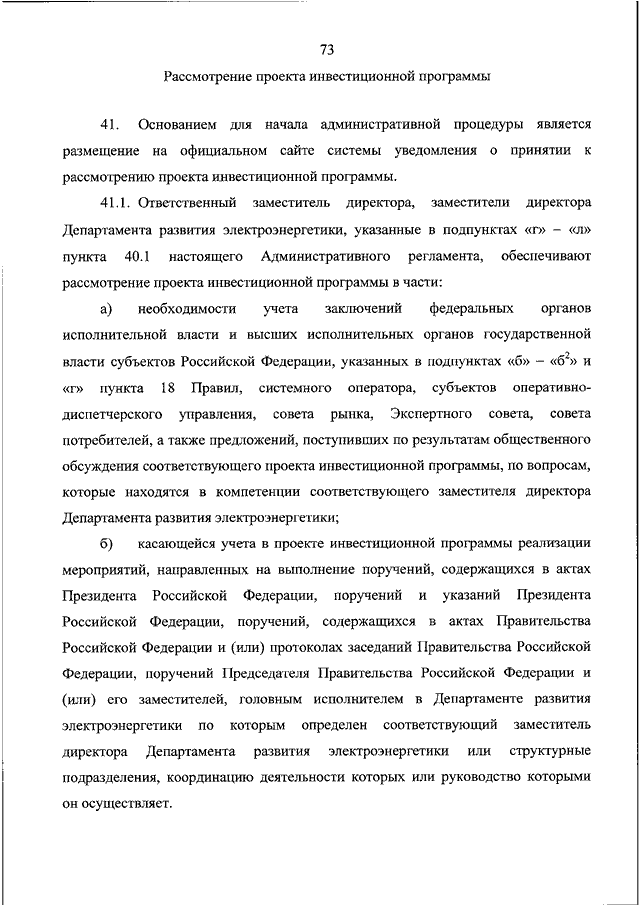 73

Рассмотрение проекта инвестиционной программы

41. Основанием для начала административной процедуры является размещение на официальном сайте системы уведомления о принятии к рассмотрению проекта инвестиционной программы.

41.1. Ответственный заместитель директора, заместители директора Департамента развития электроэнергетики, указанные в подпунктах «г» – «л» пункта 40.1 настоящего Административного регламента, обеспечивают рассмотрение проекта инвестиционной программы в части:

а) необходимости учета заключений федеральных органов исполнительной власти и высших исполнительных органов государственной власти субъектов Российской Федерации, указанных в подпунктах «б» – «б$^2$» и «г» пункта 18 Правил, системного оператора, субъектов оперативно-диспетчерского управления, совета рынка, Экспертного совета, совета потребителей, а также предложений, поступивших по результатам общественного обсуждения соответствующего проекта инвестиционной программы, по вопросам, которые находятся в компетенции соответствующего заместителя директора Департамента развития электроэнергетики;

б) касающейся учета в проекте инвестиционной программы реализации мероприятий, направленных на выполнение поручений, содержащихся в актах Президента Российской Федерации, поручений и указаний Президента Российской Федерации, поручений, содержащихся в актах Правительства Российской Федерации и (или) протоколах заседаний Правительства Российской Федерации, поручений Председателя Правительства Российской Федерации и (или) его заместителей, головным исполнителем в Департаменте развития электроэнергетики по которым определен соответствующий заместитель директора Департамента развития электроэнергетики или структурные подразделения, координацию деятельности которых или руководство которыми он осуществляет.